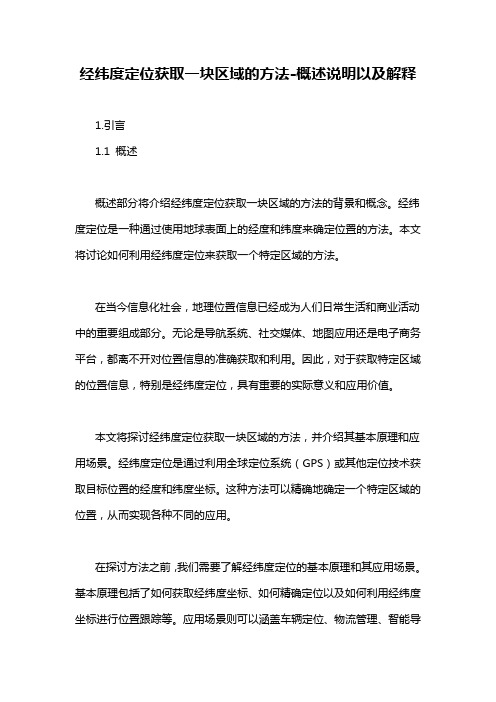 经纬度定位获取一块区域的方法-概述说明以及解释

1.引言

1.1 概述

概述部分将介绍经纬度定位获取一块区域的方法的背景和概念。经纬度定位是一种通过使用地球表面上的经度和纬度来确定位置的方法。本文将讨论如何利用经纬度定位来获取一个特定区域的方法。

在当今信息化社会，地理位置信息已经成为人们日常生活和商业活动中的重要组成部分。无论是导航系统、社交媒体、地图应用还是电子商务平台，都离不开对位置信息的准确获取和利用。因此，对于获取特定区域的位置信息，特别是经纬度定位，具有重要的实际意义和应用价值。

本文将探讨经纬度定位获取一块区域的方法，并介绍其基本原理和应用场景。经纬度定位是通过利用全球定位系统（GPS）或其他定位技术获取目标位置的经度和纬度坐标。这种方法可以精确地确定一个特定区域的位置，从而实现各种不同的应用。

在探讨方法之前，我们需要了解经纬度定位的基本原理和其应用场景。基本原理包括了如何获取经纬度坐标、如何精确定位以及如何利用经纬度坐标进行位置跟踪等。应用场景则可以涵盖车辆定位、物流管理、智能导